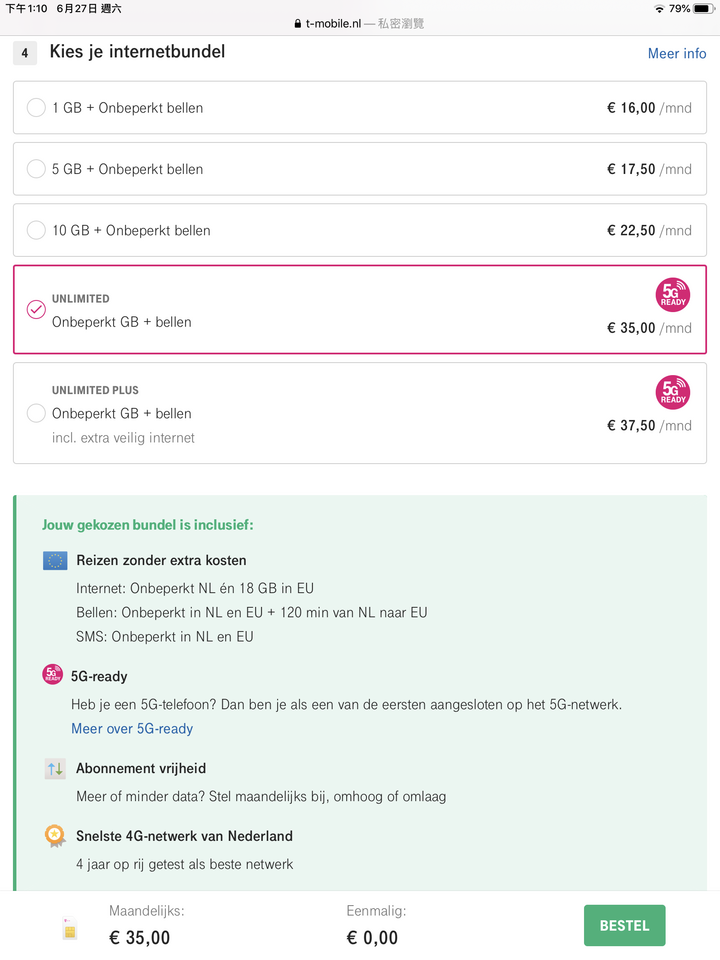 下午1:10 6月27日 週六
t-mobile.nl — 私密瀏覽
79%

4 Kies je internetbundel
Meer info

1 GB + Onbeperkt bellen € 16,00 /mnd

5 GB + Onbeperkt bellen € 17,50 /mnd

10 GB + Onbeperkt bellen € 22,50 /mnd

UNLIMITED
Onbeperkt GB + bellen
5G READY
€ 35,00 /mnd

UNLIMITED PLUS
Onbeperkt GB + bellen
incl. extra veilig internet
5G READY
€ 37,50 /mnd

Jouw gekozen bundel is inclusief:

Reizen zonder extra kosten
Internet: Onbeperkt NL én 18 GB in EU
Bellen: Onbeperkt in NL en EU + 120 min van NL naar EU
SMS: Onbeperkt in NL en EU

5G READY
5G-ready
Heb je een 5G-telefoon? Dan ben je als een van de eersten aangesloten op het 5G-netwerk.
Meer over 5G-ready

Abonnement vrijheid
Meer of minder data? Stel maandelijks bij, omhoog of omlaag

Snelste 4G-netwerk van Nederland
4 jaar op rij getest als beste netwerk

Maandelijks:
€ 35,00
Eenmalig:
€ 0,00
BESTEL